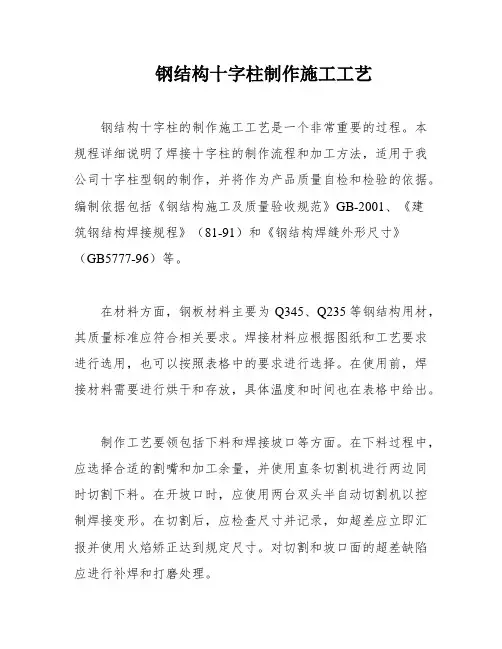 钢结构十字柱制作施工工艺

钢结构十字柱的制作施工工艺是一个非常重要的过程。本规程详细说明了焊接十字柱的制作流程和加工方法，适用于我公司十字柱型钢的制作，并将作为产品质量自检和检验的依据。编制依据包括《钢结构施工及质量验收规范》GB-2001、《建筑钢结构焊接规程》（81-91）和《钢结构焊缝外形尺寸》（GB5777-96）等。

在材料方面，钢板材料主要为 Q345、Q235 等钢结构用材，其质量标准应符合相关要求。焊接材料应根据图纸和工艺要求进行选用，也可以按照表格中的要求进行选择。在使用前，焊接材料需要进行烘干和存放，具体温度和时间也在表格中给出。

制作工艺要领包括下料和焊接坡口等方面。在下料过程中，应选择合适的割嘴和加工余量，并使用直条切割机进行两边同时切割下料。在开坡口时，应使用两台双头半自动切割机以控制焊接变形。在切割后，应检查尺寸并记录，如超差应立即汇报并使用火焰矫正达到规定尺寸。对切割和坡口面的超差缺陷应进行补焊和打磨处理。